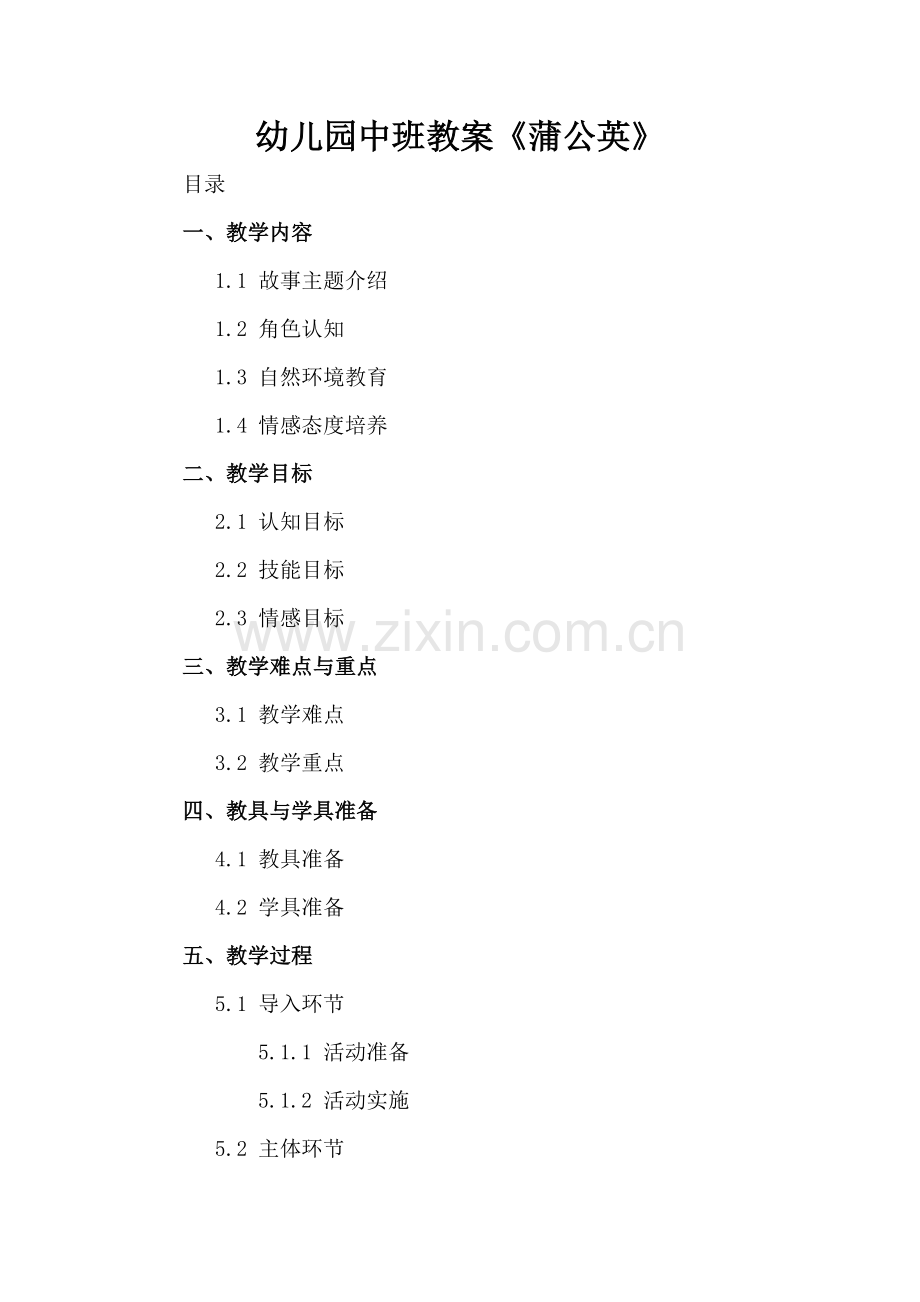 幼儿园中班教案《蒲公英》

目录

一、教学内容

1.1 故事主题介绍

1.2 角色认知

1.3 自然环境教育

1.4 情感态度培养

二、教学目标

2.1 认知目标

2.2 技能目标

2.3 情感目标

www.zixin.com.cn

三、教学难点与重点

3.1 教学难点

3.2 教学重点

四、教具与学具准备

4.1 教具准备

4.2 学具准备

五、教学过程

5.1 导入环节

5.1.1 活动准备

5.1.2 活动实施

5.2 主体环节